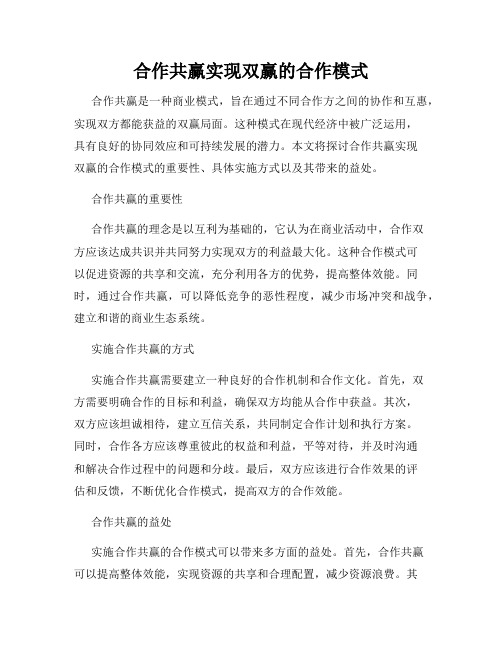 合作共赢实现双赢的合作模式

合作共赢是一种商业模式，旨在通过不同合作方之间的协作和互惠，实现双方都能获益的双赢局面。这种模式在现代经济中被广泛运用，具有良好的协同效应和可持续发展的潜力。本文将探讨合作共赢实现双赢的合作模式的重要性、具体实施方式以及其带来的益处。

合作共赢的重要性

合作共赢的理念是以互利为基础的，它认为在商业活动中，合作双方应该达成共识并共同努力实现双方的利益最大化。这种合作模式可以促进资源的共享和交流，充分利用各方的优势，提高整体效能。同时，通过合作共赢，可以降低竞争的恶性程度，减少市场冲突和战争，建立和谐的商业生态系统。

实施合作共赢的方式

实施合作共赢需要建立一种良好的合作机制和合作文化。首先，双方需要明确合作的目标和利益，确保双方均能从合作中获益。其次，双方应该坦诚相待，建立互信关系，共同制定合作计划和执行方案。同时，合作各方应该尊重彼此的权益和利益，平等对待，并及时沟通和解决合作过程中的问题和分歧。最后，双方应该进行合作效果的评估和反馈，不断优化合作模式，提高双方的合作效能。

合作共赢的益处

实施合作共赢的合作模式可以带来多方面的益处。首先，合作共赢可以提高整体效能，实现资源的共享和合理配置，减少资源浪费。其